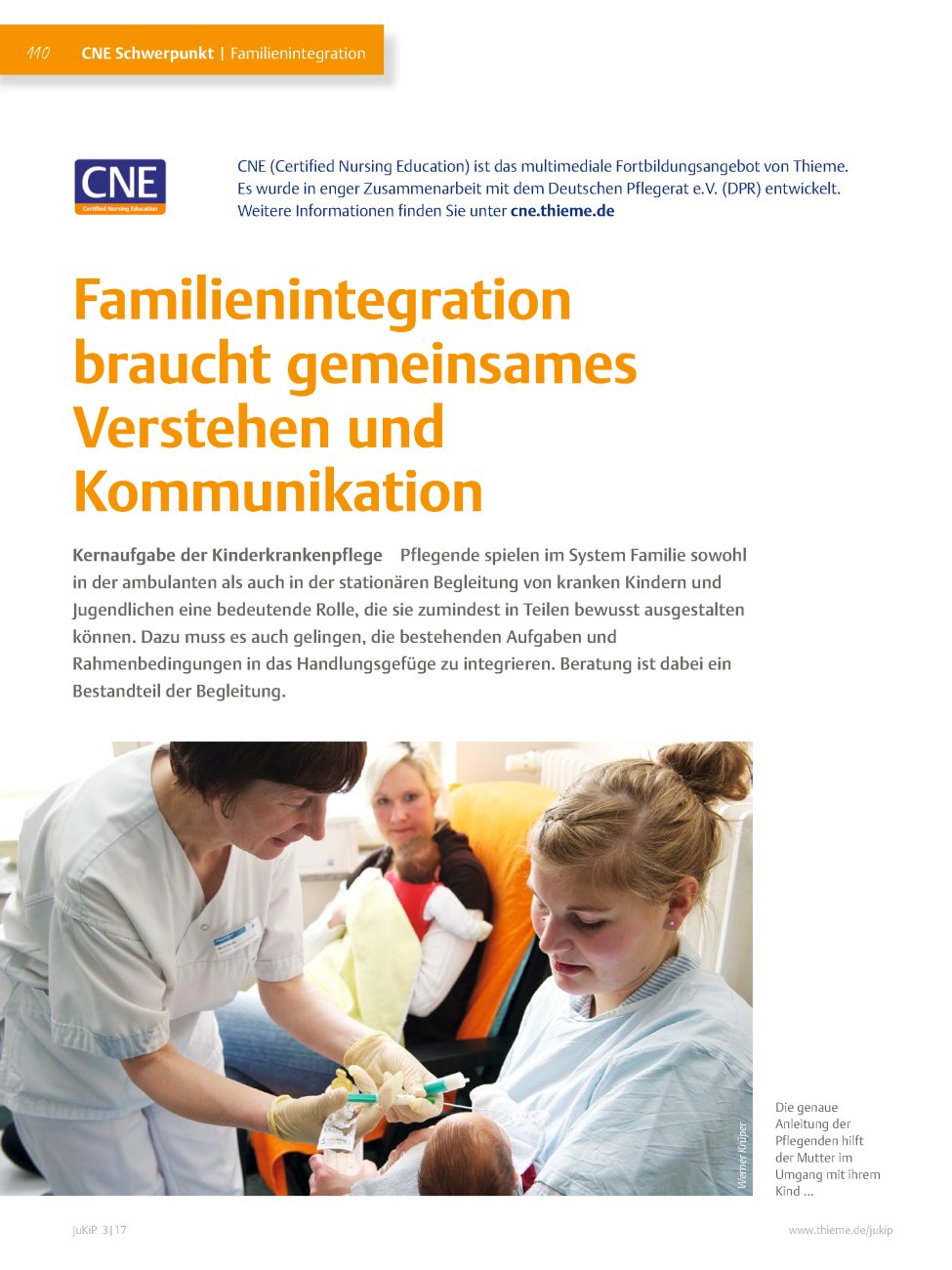 110 CNE Schwerpunkt | Familienintegration

CNE
Certified Nursing Education

CNE (Certified Nursing Education) ist das multimediale Fortbildungsangebot von Thieme. Es wurde in enger Zusammenarbeit mit dem Deutschen Pflegerat e.V. (DPR) entwickelt. Weitere Informationen finden Sie unter cne.thieme.de

Familienintegration braucht gemeinsames Verstehen und Kommunikation

Kernaufgabe der Kinderkrankenpflege Pflegende spielen im System Familie sowohl in der ambulanten als auch in der stationären Begleitung von kranken Kindern und Jugendlichen eine bedeutende Rolle, die sie zumindest in Teilen bewusst ausgestalten können. Dazu muss es auch gelingen, die bestehenden Aufgaben und Rahmenbedingungen in das Handlungsgefüge zu integrieren. Beratung ist dabei ein Bestandteil der Begleitung.

Werner Krüper

Die genaue Anleitung der Pflegenden hilft der Mutter im Umgang mit ihrem Kind ...

JuKiP 3|17

www.thieme.de/jukip